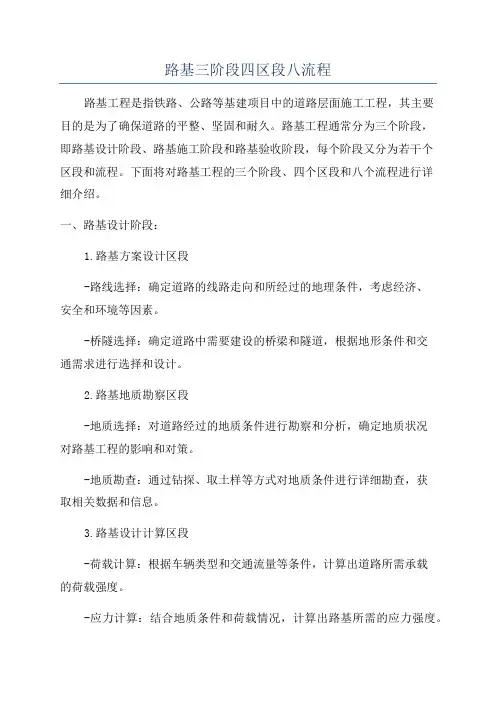 路基三阶段四区段八流程

路基工程是指铁路、公路等基建项目中的道路层面施工工程，其主要目的是为了确保道路的平整、坚固和耐久。路基工程通常分为三个阶段，即路基设计阶段、路基施工阶段和路基验收阶段，每个阶段又分为若干个区段和流程。下面将对路基工程的三个阶段、四个区段和八个流程进行详细介绍。

一、路基设计阶段：

1.路基方案设计区段

-路线选择：确定道路的线路走向和所经过的地理条件，考虑经济、安全和环境等因素。

-桥隧选择：确定道路中需要建设的桥梁和隧道，根据地形条件和交通需求进行选择和设计。

2.路基地质勘察区段

-地质选择：对道路经过的地质条件进行勘察和分析，确定地质状况对路基工程的影响和对策。

-地质勘查：通过钻探、取土样等方式对地质条件进行详细勘查，获取相关数据和信息。

3.路基设计计算区段

-荷载计算：根据车辆类型和交通流量等条件，计算出道路所需承载的荷载强度。

-应力计算：结合地质条件和荷载情况，计算出路基所需的应力强度。